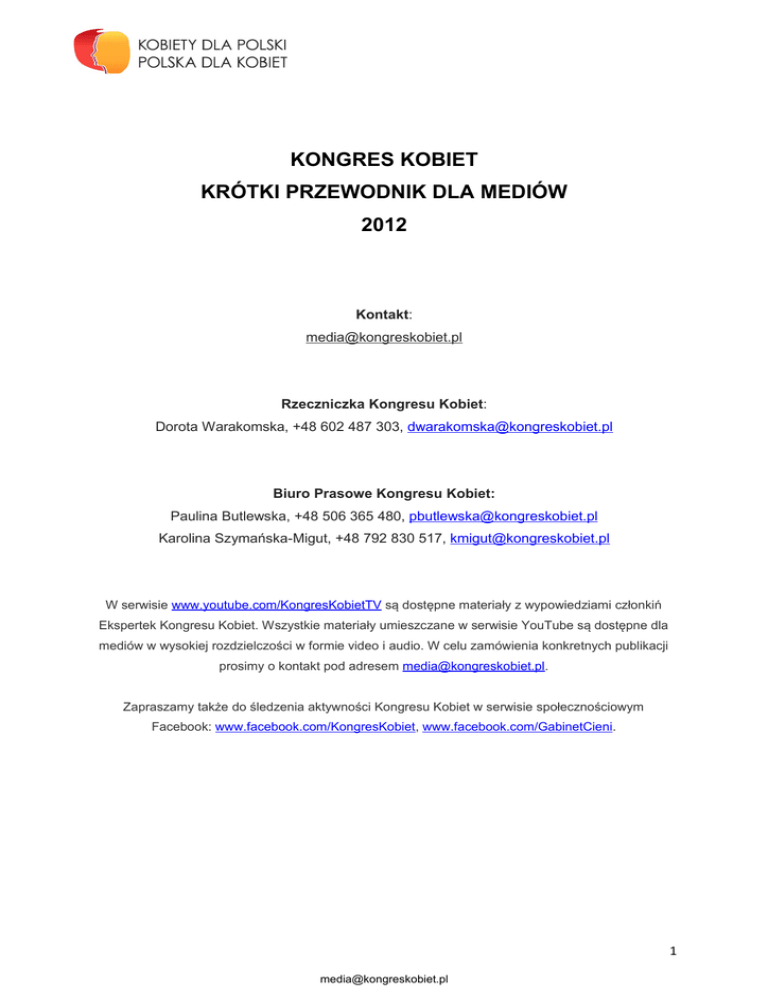 KOBIETY DLA POLSKI
POLSKA DLA KOBIET

KONGRES KOBIET
KRÓTKI PRZEWODNIK DLA MEDIÓW
2012

Kontakt:
media@kongreskobiet.pl

Rzeczniczka Kongresu Kobiet:
Dorota Warakomska, +48 602 487 303, dwarakomska@kongreskobiet.pl

Biuro Prasowe Kongresu Kobiet:
Paulina Butlewska, +48 506 365 480, pbutlewska@kongreskobiet.pl
Karolina Szymańska-Migut, +48 792 830 517, kmigut@kongreskobiet.pl

W serwisie www.youtube.com/KongresKobietTV są dostępne materiały z wypowiedziami członkiń Ekspertek Kongresu Kobiet. Wszystkie materiały umieszczane w serwisie YouTube są dostępne dla mediów w wysokiej rozdzielczości w formie video i audio. W celu zamówienia konkretnych publikacji prosimy o kontakt pod adresem media@kongreskobiet.pl.

Zapraszamy także do śledzenia aktywności Kongresu Kobiet w serwisie społecznościowym Facebook: www.facebook.com/KongresKobiet, www.facebook.com/GabinetCieni.

1

media@kongreskobiet.pl